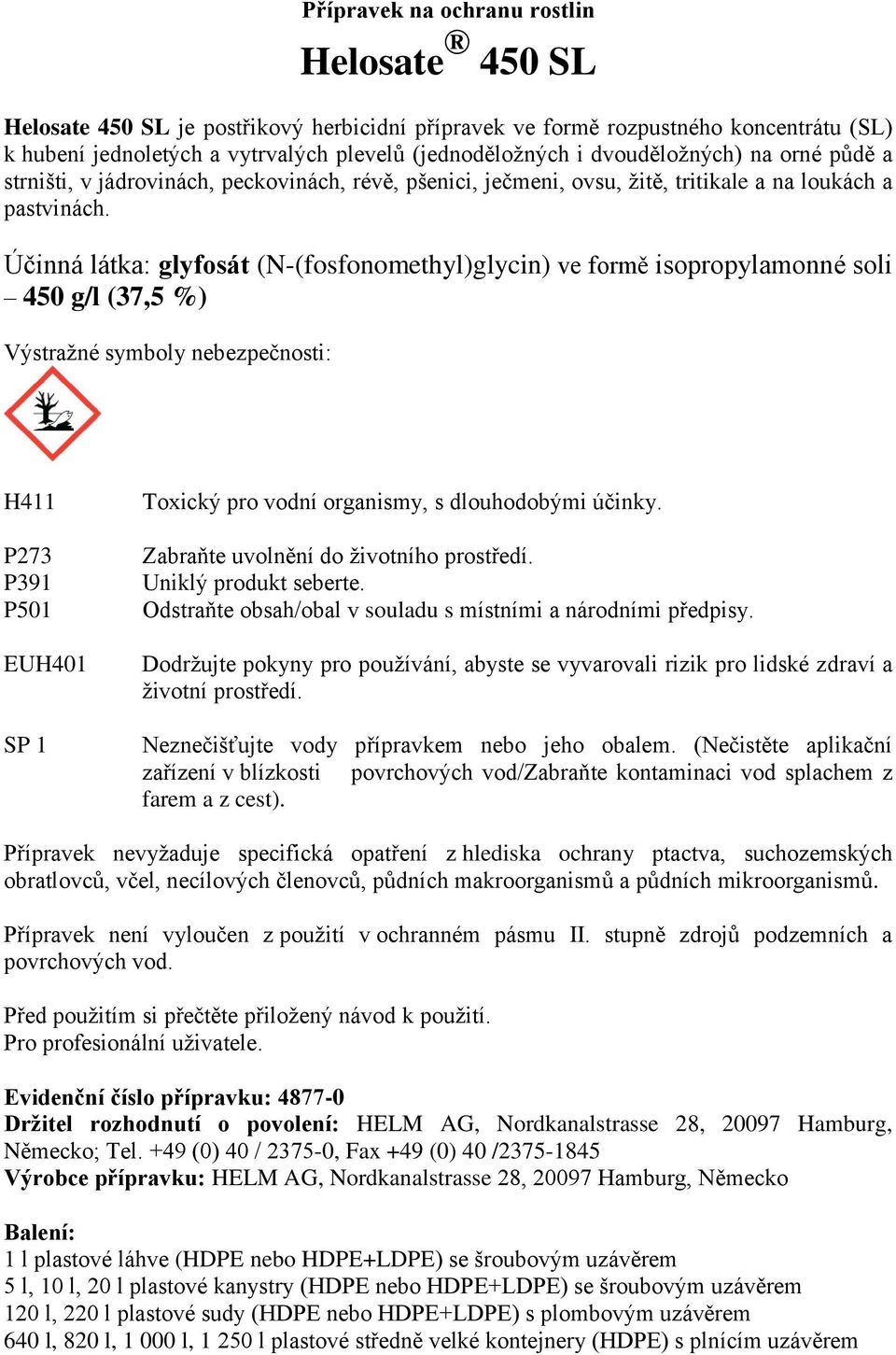 Přípravek na ochranu rostlin

Helosate® 450 SL

Helosate 450 SL je postřikový herbicidní přípravek ve formě rozpustného koncentrátu (SL) k hubení jednoletých a vytrvalých plevelů (jednoděložných i dvouděložných) na orné půdě a strništi, v jádrovinách, peckovinách, révě, pšenici, ječmeni, ovsu, žitě, tritikale a na loukách a pastvinách.

Účinná látka: glyfosát (N-(fosfonomethyl)glycin) ve formě isopropylamonné soli – 450 g/l (37,5 %)

Výstražné symboly nebezpečnosti:

H411 Toxický pro vodní organismy, s dlouhodobými účinky.

P273 Zabraňte uvolnění do životního prostředí.
P391 Uniklý produkt seberte.
P501 Odstraňte obsah/obal v souladu s místními a národními předpisy.

EUH401 Dodržujte pokyny pro používání, abyste se vyvarovali rizik pro lidské zdraví a životní prostředí.

SP 1 Neznečišťujte vody přípravkem nebo jeho obalem. (Nečistěte aplikační zařízení v blízkosti povrchových vod/Zabraňte kontaminaci vod splachem z farem a z cest).

Přípravek nevyžaduje specifická opatření z hlediska ochrany ptactva, suchozemských obratlovců, včel, necílových členovců, půdních makroorganismů a půdních mikroorganismů.

Přípravek není vyloučen z použití v ochranném pásmu II. stupně zdrojů podzemních a povrchových vod.

Před použitím si přečtěte přiložený návod k použití.
Pro profesionální uživatele.

Evidenční číslo přípravku: 4877-0
Držitel rozhodnutí o povolení: HELM AG, Nordkanalstrasse 28, 20097 Hamburg, Německo; Tel. +49 (0) 40 / 2375-0, Fax +49 (0) 40 /2375-1845
Výrobce přípravku: HELM AG, Nordkanalstrasse 28, 20097 Hamburg, Německo

Balení:
1 l plastové láhve (HDPE nebo HDPE+LDPE) se šroubovým uzávěrem
5 l, 10 l, 20 l plastové kanystry (HDPE nebo HDPE+LDPE) se šroubovým uzávěrem
120 l, 220 l plastové sudy (HDPE nebo HDPE+LDPE) s plombovým uzávěrem
640 l, 820 l, 1 000 l, 1 250 l plastové středně velké kontejnery (HDPE) s plnícím uzávěrem